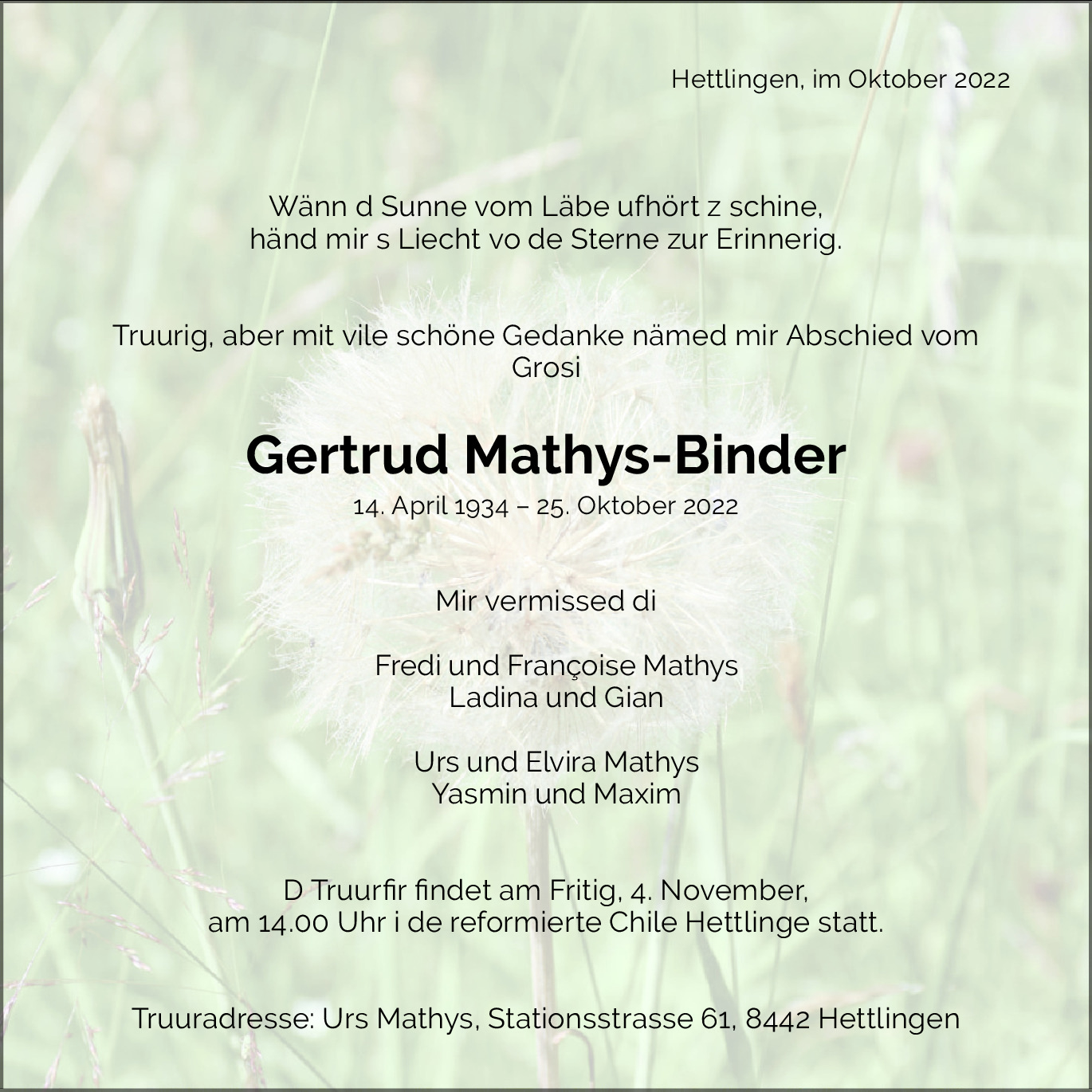 Hettlingen, im Oktober 2022

Wänn d Sunne vom Läbe ufhört z schine,
händ mir s Liecht vo de Sterne zur Erinnerig.

Truurig, aber mit vile schöne Gedanke nämed mir Abschied vom Grosi

Gertrud Mathys-Binder

14. April 1934 – 25. Oktober 2022

Mir vermissed di

Fredi und Françoise Mathys
Ladina und Gian

Urs und Elvira Mathys
Yasmin und Maxim

D Truurfir findet am Fritig, 4. November,
am 14.00 Uhr i de reformierte Chile Hettlinge statt.

Truuradresse: Urs Mathys, Stationsstrasse 61, 8442 Hettlingen